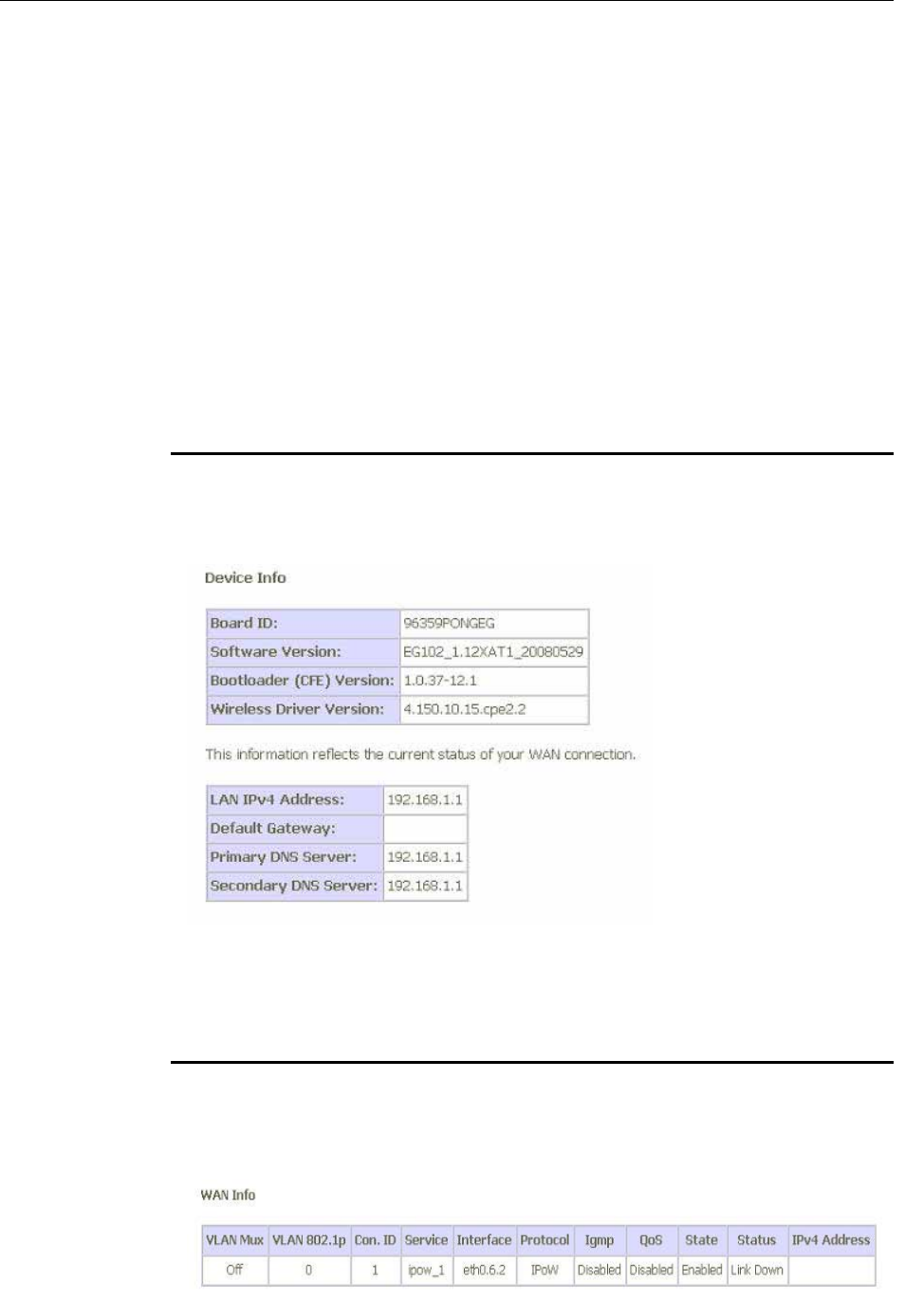 Device Info

| Board ID: | 96359PONGEG |
|---|---|
| Software Version: | EG102_1.12XAT1_20080529 |
| Bootloader (CFE) Version: | 1.0.37-12.1 |
| Wireless Driver Version: | 4.150.10.15.cpe2.2 |

This information reflects the current status of your WAN connection.

| LAN IPv4 Address: | 192.168.1.1 |
|---|---|
| Default Gateway: | |
| Primary DNS Server: | 192.168.1.1 |
| Secondary DNS Server: | 192.168.1.1 |

WAN Info

| VLAN Mux | VLAN 802.1p | Con. ID | Service | Interface | Protocol | Igmp | QoS | State | Status | IPv4 Address |
|---|---|---|---|---|---|---|---|---|---|---|
| Off | 0 | 1 | ipow_1 | eth0.6.2 | IPoW | Disabled | Disabled | Enabled | Link Down | |